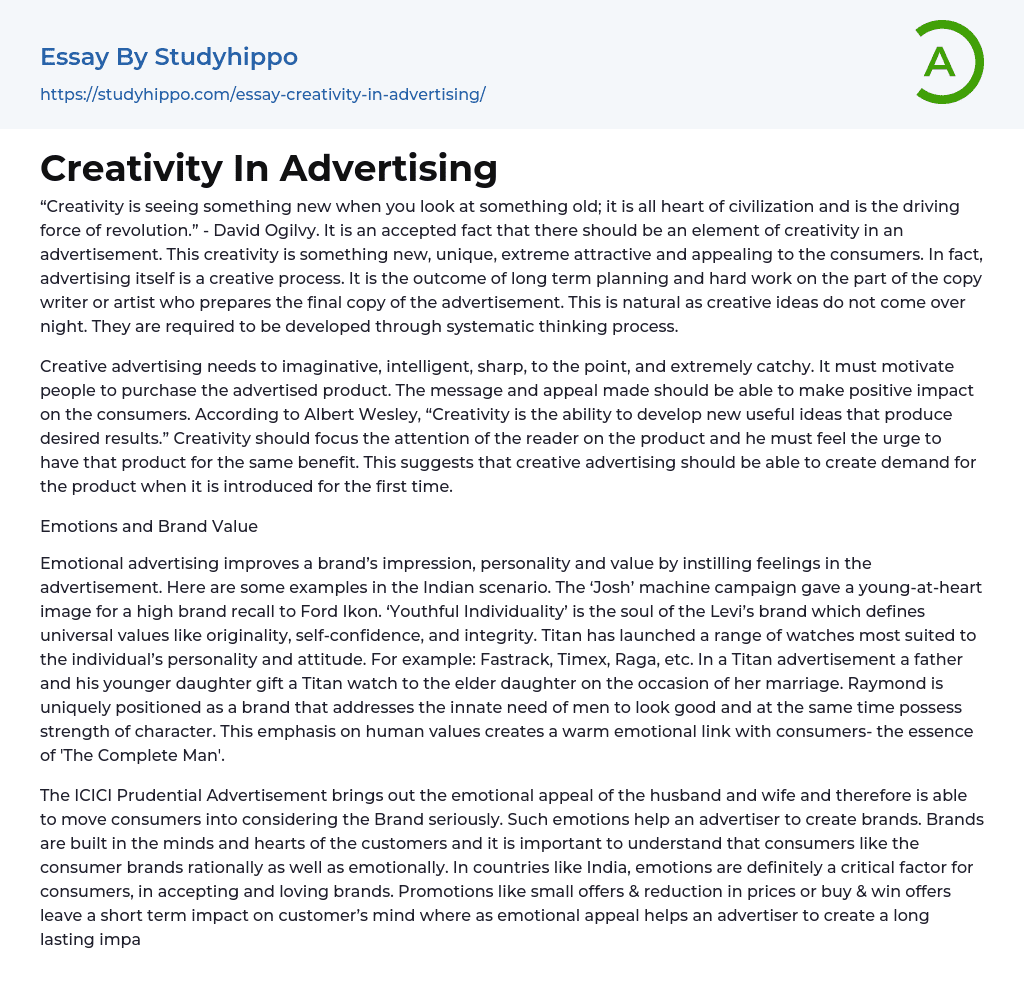 Essay By Studyhippo

https://studyhippo.com/essay-creativity-in-advertising/

A

Creativity In Advertising

“Creativity is seeing something new when you look at something old; it is all heart of civilization and is the driving force of revolution.” - David Ogilvy. It is an accepted fact that there should be an element of creativity in an advertisement. This creativity is something new, unique, extreme attractive and appealing to the consumers. In fact, advertising itself is a creative process. It is the outcome of long term planning and hard work on the part of the copy writer or artist who prepares the final copy of the advertisement. This is natural as creative ideas do not come over night. They are required to be developed through systematic thinking process.

Creative advertising needs to imaginative, intelligent, sharp, to the point, and extremely catchy. It must motivate people to purchase the advertised product. The message and appeal made should be able to make positive impact on the consumers. According to Albert Wesley, “Creativity is the ability to develop new useful ideas that produce desired results.” Creativity should focus the attention of the reader on the product and he must feel the urge to have that product for the same benefit. This suggests that creative advertising should be able to create demand for the product when it is introduced for the first time.

Emotions and Brand Value

Emotional advertising improves a brand’s impression, personality and value by instilling feelings in the advertisement. Here are some examples in the Indian scenario. The ‘Josh’ machine campaign gave a young-at-heart image for a high brand recall to Ford Ikon. ‘Youthful Individuality’ is the soul of the Levi’s brand which defines universal values like originality, self-confidence, and integrity. Titan has launched a range of watches most suited to the individual’s personality and attitude. For example: Fastrack, Timex, Raga, etc. In a Titan advertisement a father and his younger daughter gift a Titan watch to the elder daughter on the occasion of her marriage. Raymond is uniquely positioned as a brand that addresses the innate need of men to look good and at the same time possess strength of character. This emphasis on human values creates a warm emotional link with consumers- the essence of 'The Complete Man'.

The ICICI Prudential Advertisement brings out the emotional appeal of the husband and wife and therefore is able to move consumers into considering the Brand seriously. Such emotions help an advertiser to create brands. Brands are built in the minds and hearts of the customers and it is important to understand that consumers like the consumer brands rationally as well as emotionally. In countries like India, emotions are definitely a critical factor for consumers, in accepting and loving brands. Promotions like small offers & reduction in prices or buy & win offers leave a short term impact on customer’s mind where as emotional appeal helps an advertiser to create a long lasting impa